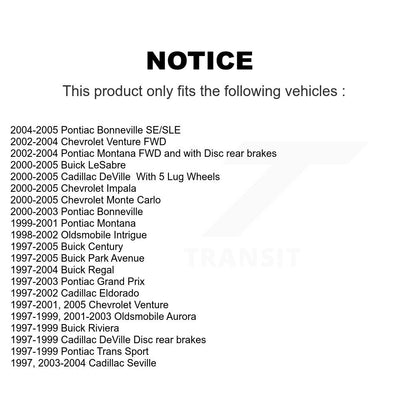 NOTICE

This product only fits the following vehicles :

2004-2005 Pontiac Bonneville SE/SLE
2002-2004 Chevrolet Venture FWD
2002-2004 Pontiac Montana FWD and with Disc rear brakes
2000-2005 Buick LeSabre
2000-2005 Cadillac DeVille With 5 Lug Wheels
2000-2005 Chevrolet Impala
2000-2005 Chevrolet Monte Carlo
2000-2003 Pontiac Bonneville
1999-2001 Pontiac Montana
1998-2002 Oldsmobile Intrigue
1997-2005 Buick Century
1997-2005 Buick Park Avenue
1997-2004 Buick Regal
1997-2003 Pontiac Grand Prix
1997-2002 Cadillac Eldorado
1997-2001, 2005 Chevrolet Venture
1997-1999, 2001-2003 Oldsmobile Aurora
1997-1999 Buick Riviera
1997-1999 Cadillac DeVille Disc rear brakes
1997-1999 Pontiac Trans Sport
1997, 2003-2004 Cadillac Seville

TRANSIT